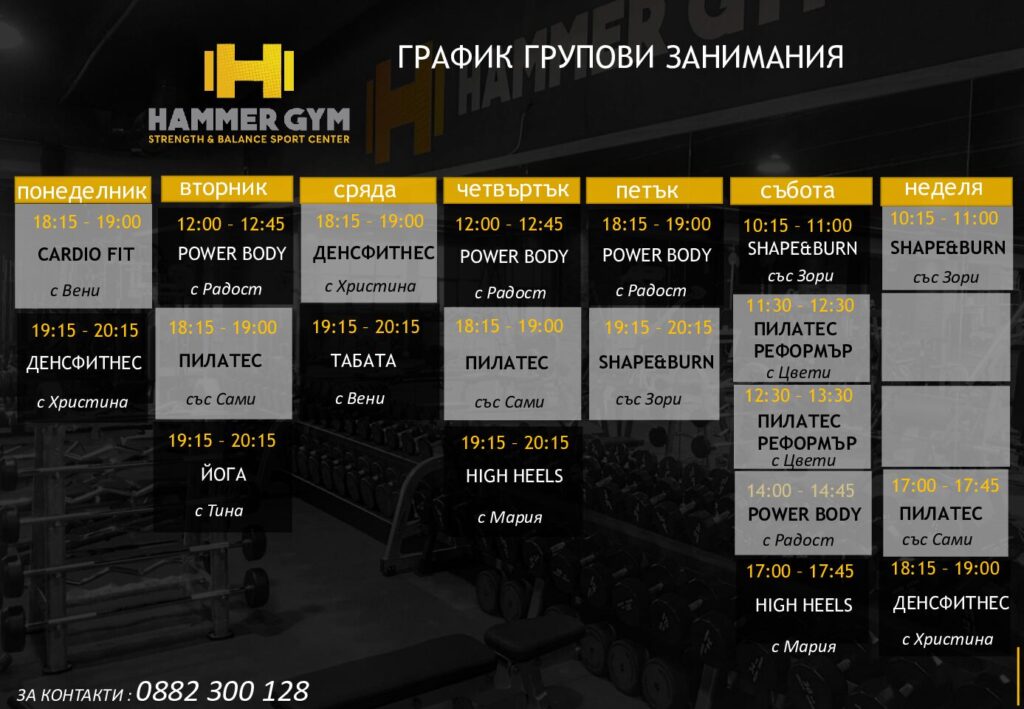 HAMMER GYM
STRENGTH & BALANCE SPORT CENTER

ГРАФИК ГРУПОВИ ЗАНИМАНИЯ

понеделник
18:15 - 19:00
CARDIO FIT
с Вени
19:15 - 20:15
ДЕНСФИТНЕС
с Христина

вторник
12:00 - 12:45
POWER BODY
с Радост
18:15 - 19:00
ПИЛАТЕС
със Сами
19:15 - 20:15
ЙОГА
с Тина

сряда
18:15 - 19:00
ДЕНСФИТНЕС
с Христина
19:15 - 20:15
ТАБАТА
с Вени

четвъртък
12:00 - 12:45
POWER BODY
с Радост
18:15 - 19:00
ПИЛАТЕС
със Сами
19:15 - 20:15
HIGH HEELS
с Мария

петък
18:15 - 19:00
POWER BODY
с Радост
19:15 - 20:15
SHAPE&BURN
със Зори

събота
10:15 - 11:00
SHAPE&BURN
със Зори
11:30 - 12:30
ПИЛАТЕС
РЕФОРМЪР
с Цвети
12:30 - 13:30
ПИЛАТЕС
РЕФОРМЪР
с Цвети
14:00 - 14:45
POWER BODY
с Радост
17:00 - 17:45
HIGH HEELS
с Мария

неделя
10:15 - 11:00
SHAPE&BURN
със Зори
17:00 - 17:45
ПИЛАТЕС
със Сами
18:15 - 19:00
ДЕНСФИТНЕС
с Христина

ЗА КОНТАКТИ : 0882 300 128